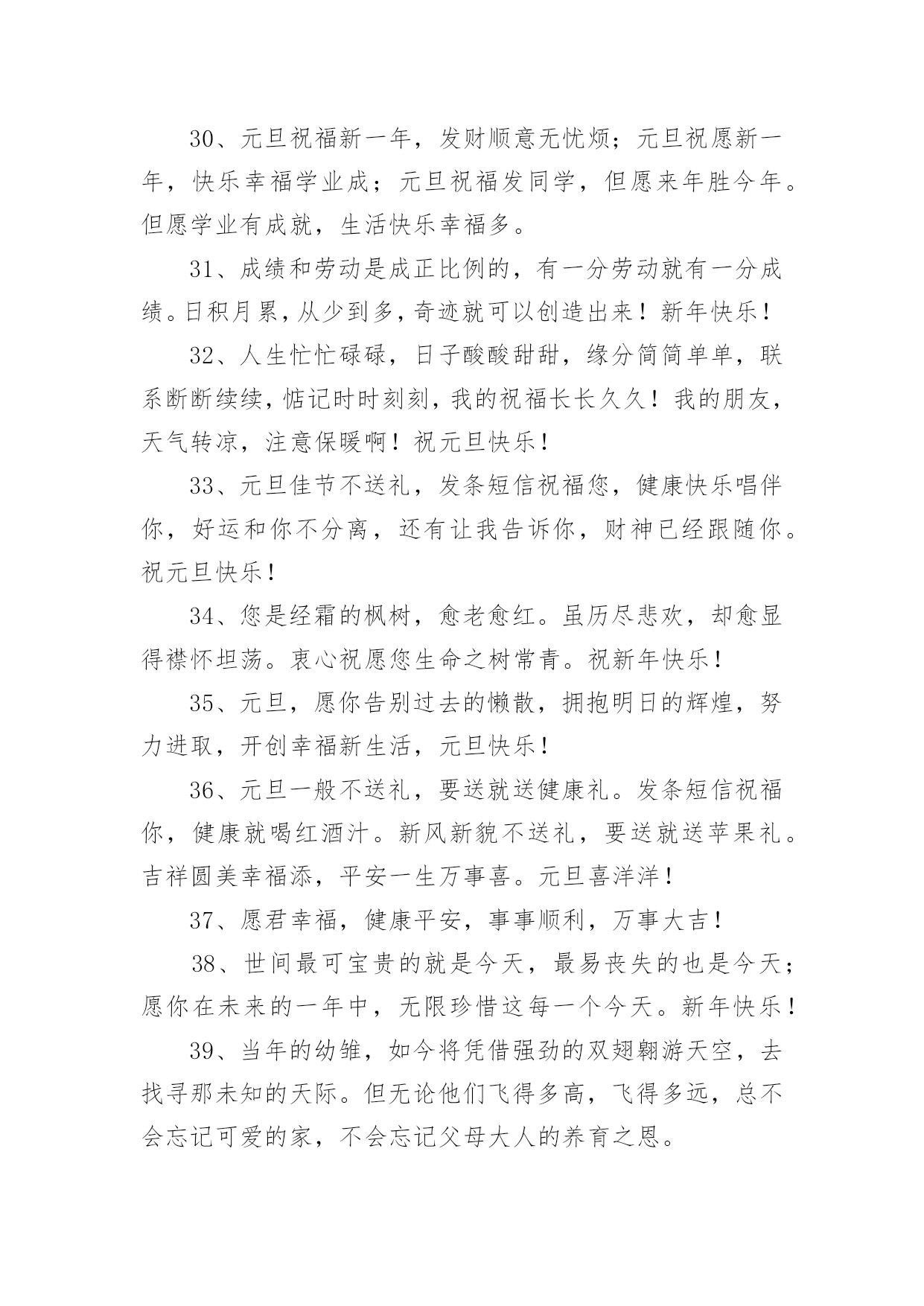 30、元旦祝福新一年，发财顺意无忧烦；元旦祝愿新一年，快乐幸福学业成；元旦祝福发同学，但愿来年胜今年。但愿学业有成就，生活快乐幸福多。

31、成绩和劳动是成正比例的，有一分劳动就有一分成绩。日积月累，从少到多，奇迹就可以创造出来！新年快乐！

32、人生忙忙碌碌，日子酸酸甜甜，缘分简简单单，联系断断续续，惦记时时刻刻，我的祝福长长久久！我的朋友，天气转凉，注意保暖啊！祝元旦快乐！

33、元旦佳节不送礼，发条短信祝福您，健康快乐唱伴你，好运和你不分离，还有让我告诉你，财神已经跟随你。祝元旦快乐！

34、您是经霜的枫树，愈老愈红。虽历尽悲欢，却愈显得襟怀坦荡。衷心祝愿您生命之树常青。祝新年快乐！

35、元旦，愿你告别过去的懒散，拥抱明日的辉煌，努力进取，开创幸福新生活，元旦快乐！

36、元旦一般不送礼，要送就送健康礼。发条短信祝福你，健康就喝红酒汁。新风新貌不送礼，要送就送苹果礼。吉祥圆美幸福添，平安一生万事喜。元旦喜洋洋！

37、愿君幸福，健康平安，事事顺利，万事大吉！

38、世间最可宝贵的就是今天，最易丧失的也是今天；愿你在未来的一年中，无限珍惜这每一个今天。新年快乐！

39、当年的幼雏，如今将凭借强劲的双翅翱游天空，去找寻那未知的天际。但无论他们飞得多高，飞得多远，总不会忘记可爱的家，不会忘记父母大人的养育之恩。